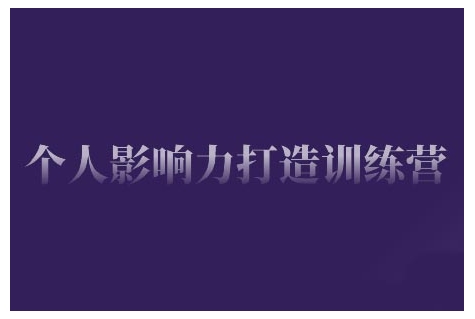 个人影响力打造训练营